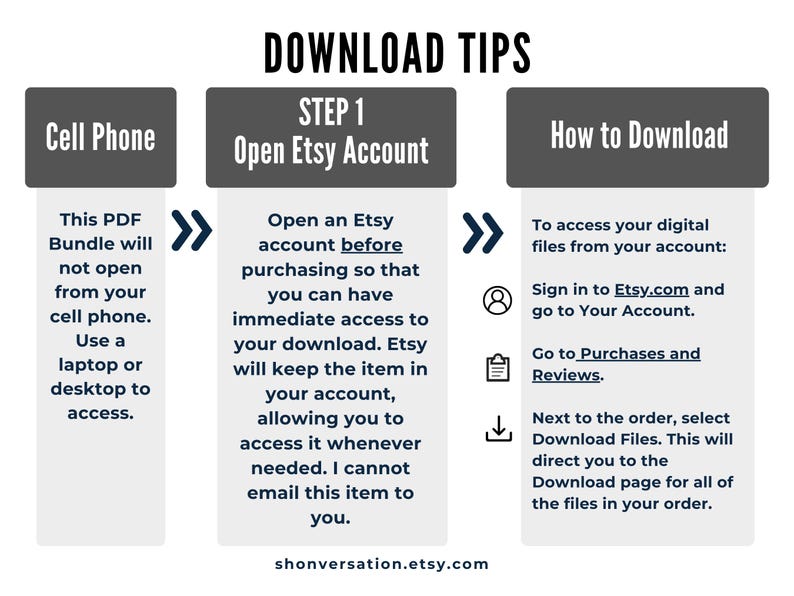 DOWNLOAD TIPS

Cell Phone

This PDF Bundle will not open from your cell phone. Use a laptop or desktop to access.

STEP 1
Open Etsy Account

Open an Etsy account before purchasing so that you can have immediate access to your download. Etsy will keep the item in your account, allowing you to access it whenever needed. I cannot email this item to you.

How to Download

To access your digital files from your account:

Sign in to Etsy.com and go to Your Account.

Go to Purchases and Reviews.

Next to the order, select Download Files. This will direct you to the Download page for all of the files in your order.

shonversation.etsy.com